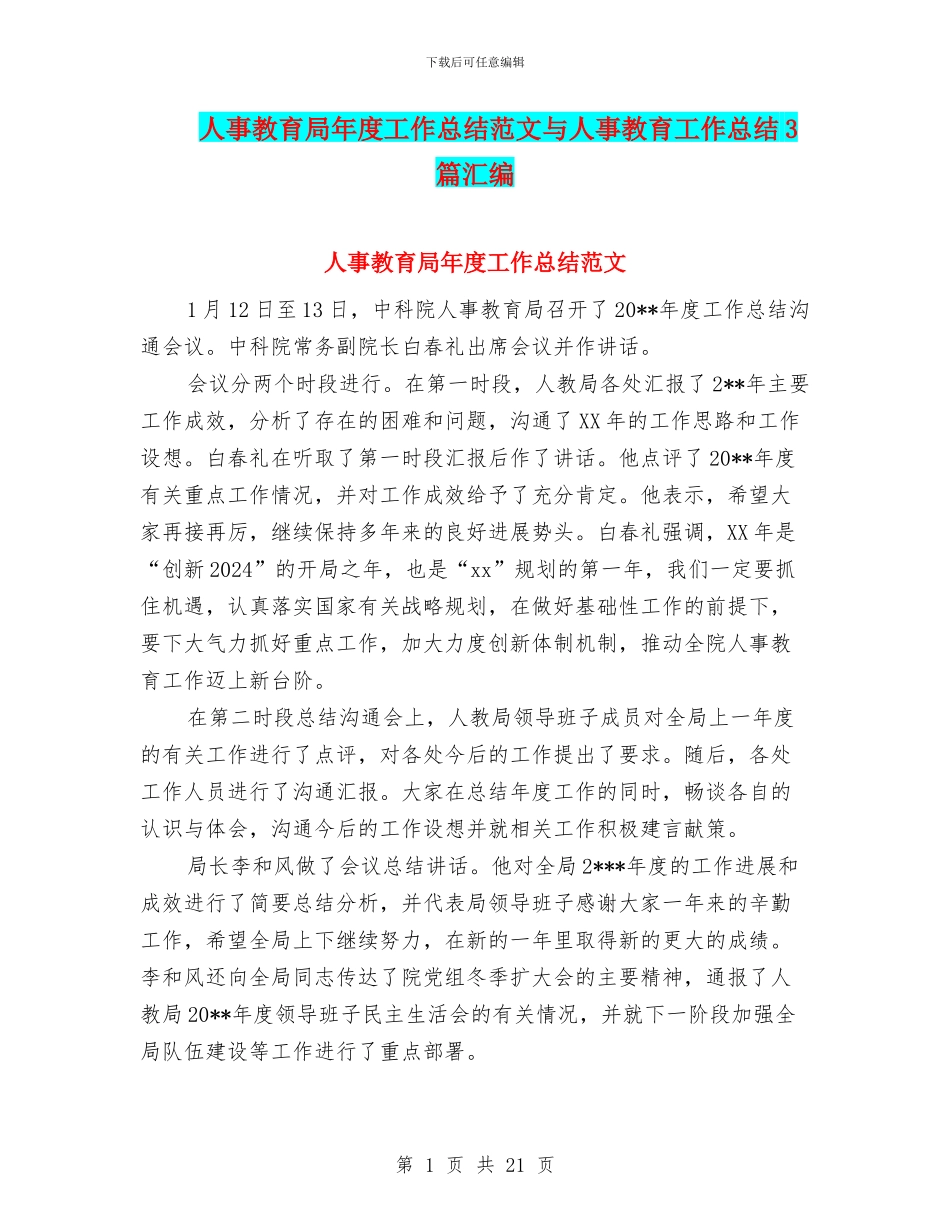 下载后可任意编辑

人事教育局年度工作总结范文与人事教育工作总结3篇汇编

人事教育局年度工作总结范文

1月12日至13日，中科院人事教育局召开了20**年度工作总结沟通会议。中科院常务副院长白春礼出席会议并作讲话。

会议分两个时段进行。在第一时段，人教局各处汇报了2**年主要工作成效，分析了存在的困难和问题，沟通了XX年的工作思路和工作设想。白春礼在听取了第一时段汇报后作了讲话。他点评了20**年度有关重点工作情况，并对工作成效给予了充分肯定。他表示，希望大家再接再厉，继续保持多年来的良好进展势头。白春礼强调，XX年是“创新2024”的开局之年，也是“xx”规划的第一年，我们一定要抓住机遇，认真落实国家有关战略规划，在做好基础性工作的前提下，要下大气力抓好重点工作，加大力度创新体制机制，推动全院人事教育工作迈上新台阶。

在第二时段总结沟通会上，人教局领导班子成员对全局上一年度的有关工作进行了点评，对各处今后的工作提出了要求。随后，各处工作人员进行了沟通汇报。大家在总结年度工作的同时，畅谈各自的认识与体会，沟通今后的工作设想并就相关工作积极建言献策。

局长李和风做了会议总结讲话。他对全局2***年度的工作进展和成效进行了简要总结分析，并代表局领导班子感谢大家一年来的辛勤工作，希望全局上下继续努力，在新的一年里取得新的更大的成绩。李和风还向全局同志传达了院党组冬季扩大会的主要精神，通报了人教局20**年度领导班子民主生活会的有关情况，并就下一阶段加强全局队伍建设等工作进行了重点部署。

第 1 页 共 21 页